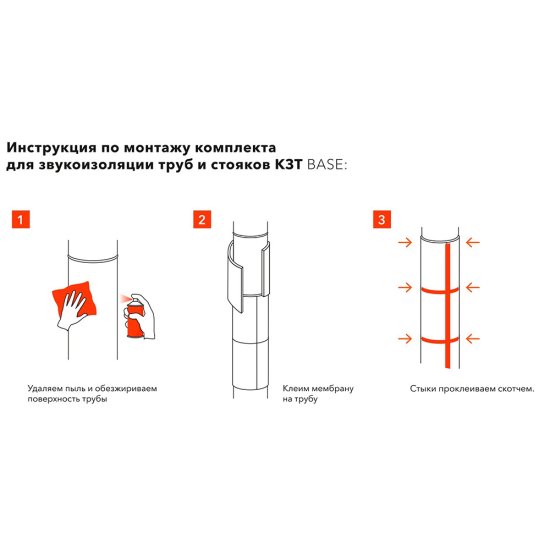 Инструкция по монтажу комплекта для звукоизоляции труб и стояков КЗТ BASE:

1

Удаляем пыль и обезжириваем поверхность трубы

2

Клеим мембрану на трубу

3

Стыки проклеиваем скотчем.